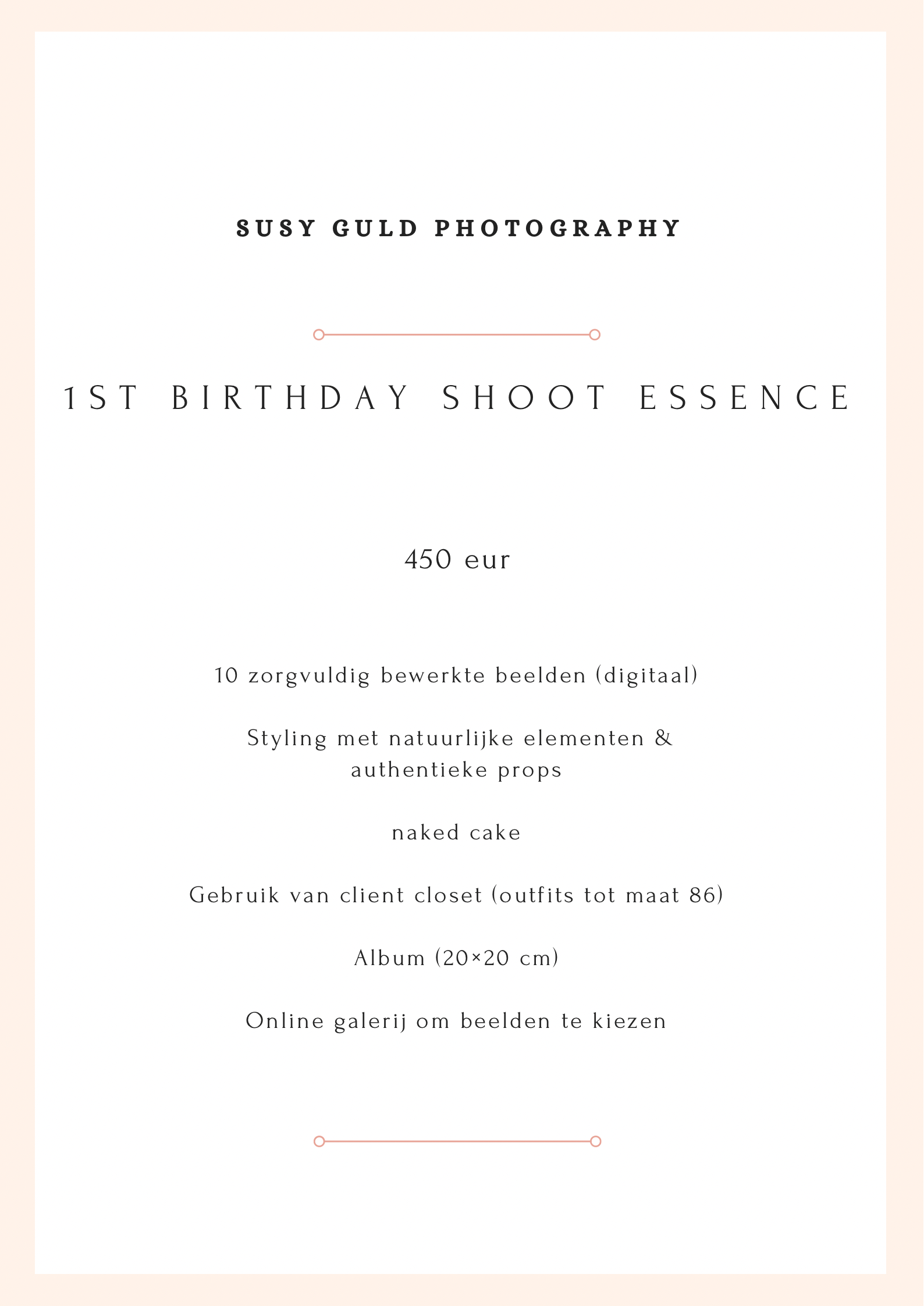 SUSY GULD PHOTOGRAPHY

1ST BIRTHDAY SHOOT ESSENCE

450 eur

10 zorgvuldig bewerkte beelden (digitaal)

Styling met natuurlijke elementen & authentieke props

naked cake

Gebruik van client closet (outfits tot maat 86)

Album (20×20 cm)

Online galerij om beelden te kiezen